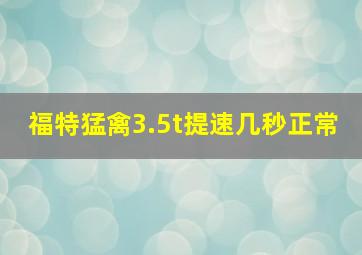 福特猛禽3.5t提速几秒正常